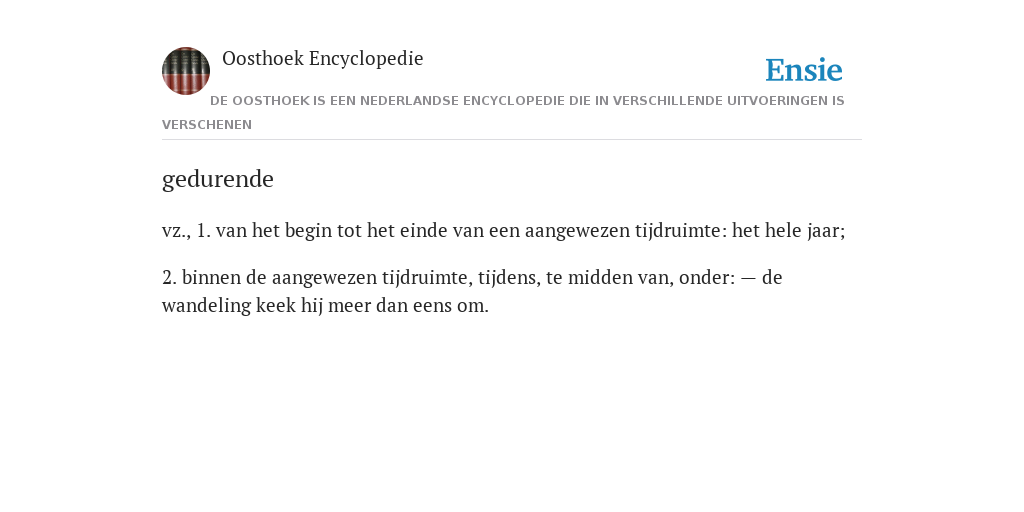 Oosthoek Encyclopedie

Ensie

DE OOSTHOEK IS EEN NEDERLANDSE ENCYCLOPEDIE DIE IN VERSCHILLENDE UITVOERINGEN IS VERSCHENEN

gedurende

vz., 1. van het begin tot het einde van een aangewezen tijdruimte: het hele jaar;

2. binnen de aangewezen tijdruimte, tijdens, te midden van, onder: — de wandeling keek hij meer dan eens om.